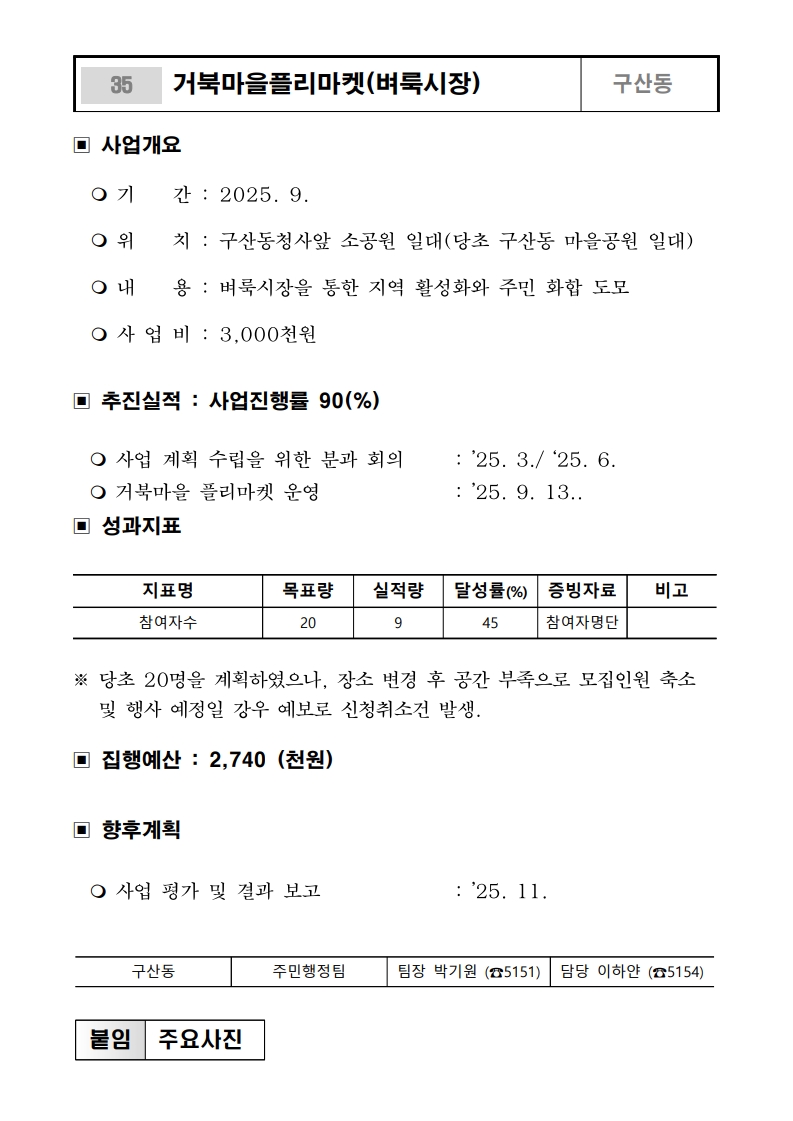 35 거북마을플리마켓(벼룩시장) 구산동

▣ 사업개요

❍ 기 간 : 2025. 9.

❍ 위 치 : 구산동청사앞 소공원 일대(당초 구산동 마을공원 일대)

❍ 내 용 : 벼룩시장을 통한 지역 활성화와 주민 화합 도모

❍ 사 업 비 : 3,000천원

▣ 추진실적 : 사업진행률 90(%)

❍ 사업 계획 수립을 위한 분과 회의 : ’25. 3./ ‘25. 6.
❍ 거북마을 플리마켓 운영 : ’25. 9. 13..

▣ 성과지표

| 지표명 | 목표량 | 실적량 | 달성률(%) | 증빙자료 | 비고 |
|---|---|---|---|---|---|
| 참여자수 | 20 | 9 | 45 | 참여자명단 | |

※ 당초 20명을 계획하였으나, 장소 변경 후 공간 부족으로 모집인원 축소 및 행사 예정일 강우 예보로 신청취소건 발생.

▣ 집행예산 : 2,740 (천원)

▣ 향후계획

❍ 사업 평가 및 결과 보고 : ’25. 11.

| 구산동 | 주민행정팀 | 팀장 박기원 (☎5151) | 담당 이하얀 (☎5154) |
|---|---|---|---|

붙임 주요사진